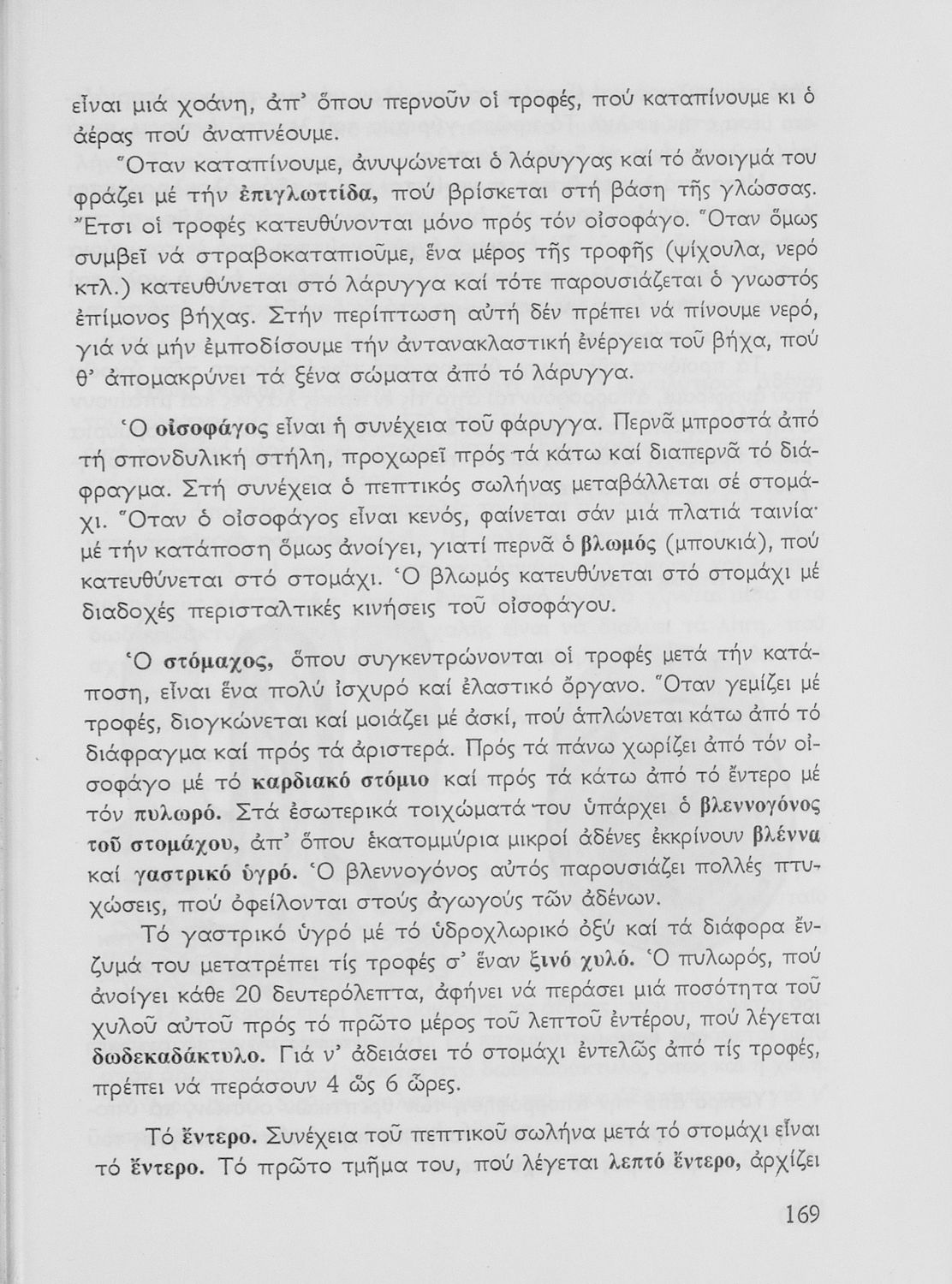 εἶναι μιά χοάνη, ἀπ' ὅπου περνοῦν οἱ τροφές, πού καταπίνουμε κι ὁ ἀέρας πού ἀναπνέουμε.

Ὅταν καταπίνουμε, ἀνυψώνεται ὁ λάρυγγας καί τό ἄνοιγμά του φράζει μέ τήν ἐπιγλωττίδα, πού βρίσκεται στή βάση τῆς γλώσσας. Ἔτσι οἱ τροφές κατευθύνονται μόνο πρός τόν οἰσοφάγο. Ὅταν ὅμως συμβεῖ νά στραβοκαταπιοῦμε, ἕνα μέρος τῆς τροφῆς (ψίχουλα, νερό κτλ.) κατευθύνεται στό λάρυγγα καί τότε παρουσιάζεται ὁ γνωστός ἐπίμονος βήχας. Στήν περίπτωση αὐτή δέν πρέπει νά πίνουμε νερό, γιά νά μήν ἐμποδίσουμε τήν ἀντανακλαστική ἐνέργεια τοῦ βήχα, πού θ' ἀπομακρύνει τά ξένα σώματα ἀπό τό λάρυγγα.

Ὁ οἰσοφάγος εἶναι ἡ συνέχεια τοῦ φάρυγγα. Περνᾶ μπροστά ἀπό τή σπονδυλική στήλη, προχωρεῖ πρός τά κάτω καί διαπερνᾶ τό διάφραγμα. Στή συνέχεια ὁ πεπτικός σωλήνας μεταβάλλεται σέ στομάχι. Ὅταν ὁ οἰσοφάγος εἶναι κενός, φαίνεται σάν μιά πλατιά ταινία· μέ τήν κατάποση ὅμως ἀνοίγει, γιατί περνᾶ ὁ βλωμός (μπουκιά), πού κατευθύνεται στό στομάχι. Ὁ βλωμός κατευθύνεται στό στομάχι μέ διαδοχές περισταλτικές κινήσεις τοῦ οἰσοφάγου.

Ὁ στόμαχος, ὅπου συγκεντρώνονται οἱ τροφές μετά τήν κατάποση, εἶναι ἕνα πολύ ἰσχυρό καί ἐλαστικό ὄργανο. Ὅταν γεμίζει μέ τροφές, διογκώνεται καί μοιάζει μέ ἀσκί, πού ἁπλώνεται κάτω ἀπό τό διάφραγμα καί πρός τά ἀριστερά. Πρός τά πάνω χωρίζει ἀπό τόν οἰσοφάγο μέ τό καρδιακό στόμιο καί πρός τά κάτω ἀπό τό ἔντερο μέ τόν πυλωρό. Στά ἐσωτερικά τοιχώματά του ὑπάρχει ὁ βλεννογόνος τοῦ στομάχου, ἀπ' ὅπου ἑκατομμύρια μικροί ἀδένες ἐκκρίνουν βλέννα καί γαστρικό ὑγρό. Ὁ βλεννογόνος αὐτός παρουσιάζει πολλές πτυχώσεις, πού ὀφείλονται στούς ἀγωγούς τῶν ἀδένων.

Τό γαστρικό ὑγρό μέ τό ὑδροχλωρικό ὀξύ καί τά διάφορα ἔνζυμά του μετατρέπει τίς τροφές σ' ἕναν ξινό χυλό. Ὁ πυλωρός, πού ἀνοίγει κάθε 20 δευτερόλεπτα, ἀφήνει νά περάσει μιά ποσότητα τοῦ χυλοῦ αὐτοῦ πρός τό πρῶτο μέρος τοῦ λεπτοῦ ἐντέρου, πού λέγεται δωδεκαδάκτυλο. Γιά ν' ἀδειάσει τό στομάχι ἐντελῶς ἀπό τίς τροφές, πρέπει νά περάσουν 4 ὥς 6 ὧρες.

Τό ἔντερο. Συνέχεια τοῦ πεπτικοῦ σωλήνα μετά τό στομάχι εἶναι τό ἔντερο. Τό πρῶτο τμῆμα του, πού λέγεται λεπτό ἔντερο, ἀρχίζει

169